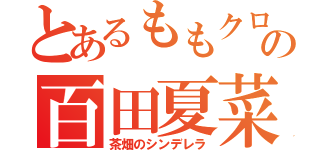 とあるももクロの
百田夏菜
茶畑のシンデレラ